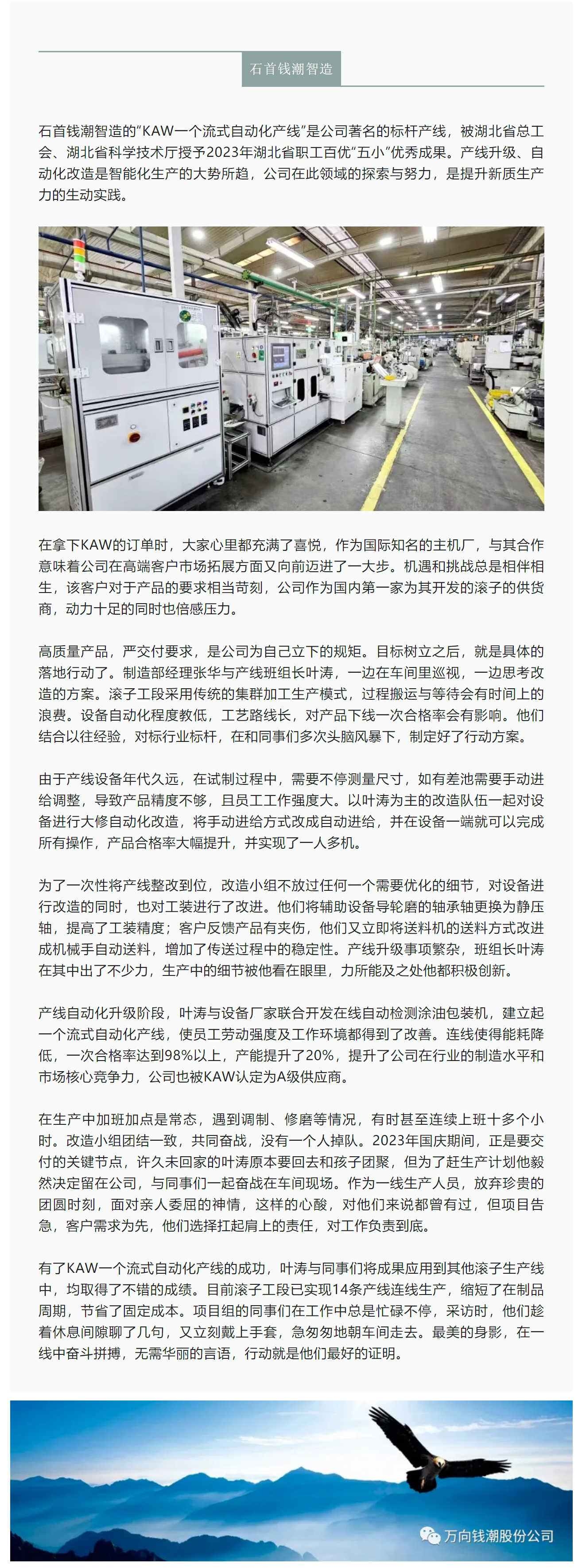 石首钱潮智造

石首钱潮智造的“KAW一个流式自动化产线”是公司著名的标杆产线，被湖北省总工会、湖北省科学技术厅授予2023年湖北省职工百优“五小”优秀成果。产线升级、自动化改造是智能化生产的大势所趋，公司在此领域的探索与努力，是提升新质生产力的生动实践。

在拿下KAW的订单时，大家心里都充满了喜悦，作为国际知名的主机厂，与其合作意味着公司在高端客户市场拓展方面又向前迈进了一大步。机遇和挑战总是相伴相生，该客户对于产品的要求相当苛刻，公司作为国内第一家为其开发的滚子的供货商，动力十足的同时也倍感压力。

高质量产品，严交付要求，是公司为自己立下的规矩。目标树立之后，就是具体的落地行动了。制造部经理张华与产线班组长叶涛，一边在车间里巡视，一边思考改造的方案。滚子工段采用传统的集群加工生产模式，过程搬运与等待会有时间上的浪费。设备自动化程度教低，工艺路线长，对产品下线一次合格率会有影响。他们结合以往经验，对标行业标杆，在和同事们多次头脑风暴下，制定好了行动方案。

由于产线设备年代久远，在试制过程中，需要不停测量尺寸，如有差池需要手动进给调整，导致产品精度不够，且员工工作强度大。以叶涛为主的改造队伍一起对设备进行大修自动化改造，将手动进给方式改成自动进给，并在设备一端就可以完成所有操作，产品合格率大幅提升，并实现了一人多机。

为了一次性将产线整改到位，改造小组不放过任何一个需要优化的细节，对设备进行改造的同时，也对工装进行了改进。他们将辅助设备导轮磨的轴承轴更换为静压轴，提高了工装精度；客户反馈产品有夹伤，他们又立即将送料机的送料方式改进成机械手自动送料，增加了传送过程中的稳定性。产线升级事项繁杂，班组长叶涛在其中出了不少力，生产中的细节被他看在眼里，力所能及之处他都积极创新。

产线自动化升级阶段，叶涛与设备厂家联合开发在线自动检测涂油包装机，建立起一个流式自动化产线，使员工劳动强度及工作环境都得到了改善。连线使得能耗降低，一次合格率达到98%以上，产能提升了20%，提升了公司在行业的制造水平和市场核心竞争力，公司也被KAW认定为A级供应商。

在生产中加班加点是常态，遇到调制、修磨等情况，有时甚至连续上班十多个小时。改造小组团结一致，共同奋战，没有一个人掉队。2023年国庆期间，正是要交付的关键节点，许久未回家的叶涛原本要回去和孩子团聚，但为了赶生产计划他毅然决定留在公司，与同事们一起奋战在车间现场。作为一线生产人员，放弃珍贵的团圆时刻，面对亲人委屈的神情，这样的心酸，对他们来说都曾有过，但项目告急，客户需求为先，他们选择扛起肩上的责任，对工作负责到底。

有了KAW一个流式自动化产线的成功，叶涛与同事们将成果应用到其他滚子生产线中，均取得了不错的成绩。目前滚子工段已实现14条产线连线生产，缩短了在制品周期，节省了固定成本。项目组的同事们在工作中总是忙碌不停，采访时，他们趁着休息间隙聊了几句，又立刻戴上手套，急匆匆地朝车间走去。最美的身影，在一线中奋斗拼搏，无需华丽的言语，行动就是他们最好的证明。

万向钱潮股份公司